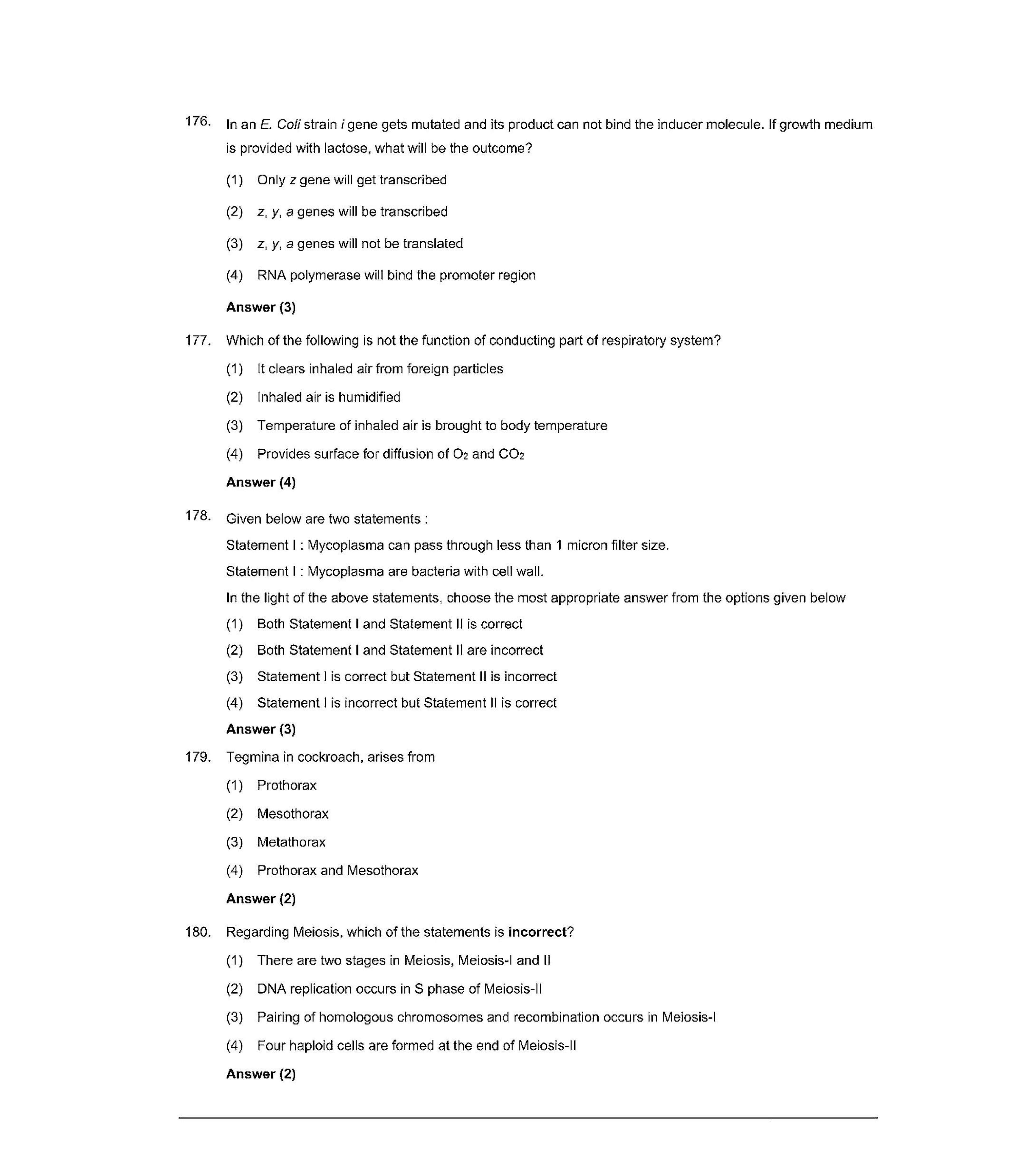 176. In an E. Coli strain i gene gets mutated and its product can not bind the inducer molecule. If growth medium is provided with lactose, what will be the outcome?

(1) Only z gene will get transcribed

(2) z, y, a genes will be transcribed

(3) z, y, a genes will not be translated

(4) RNA polymerase will bind the promoter region

Answer (3)

177. Which of the following is not the function of conducting part of respiratory system?

(1) It clears inhaled air from foreign particles

(2) Inhaled air is humidified

(3) Temperature of inhaled air is brought to body temperature

(4) Provides surface for diffusion of $O_2$ and $CO_2$

Answer (4)

178. Given below are two statements :

Statement I : Mycoplasma can pass through less than 1 micron filter size.

Statement I : Mycoplasma are bacteria with cell wall.

In the light of the above statements, choose the most appropriate answer from the options given below

(1) Both Statement I and Statement II is correct

(2) Both Statement I and Statement II are incorrect

(3) Statement I is correct but Statement II is incorrect

(4) Statement I is incorrect but Statement II is correct

Answer (3)

179. Tegmina in cockroach, arises from

(1) Prothorax

(2) Mesothorax

(3) Metathorax

(4) Prothorax and Mesothorax

Answer (2)

180. Regarding Meiosis, which of the statements is incorrect?

(1) There are two stages in Meiosis, Meiosis-I and II

(2) DNA replication occurs in S phase of Meiosis-II

(3) Pairing of homologous chromosomes and recombination occurs in Meiosis-I

(4) Four haploid cells are formed at the end of Meiosis-II

Answer (2)